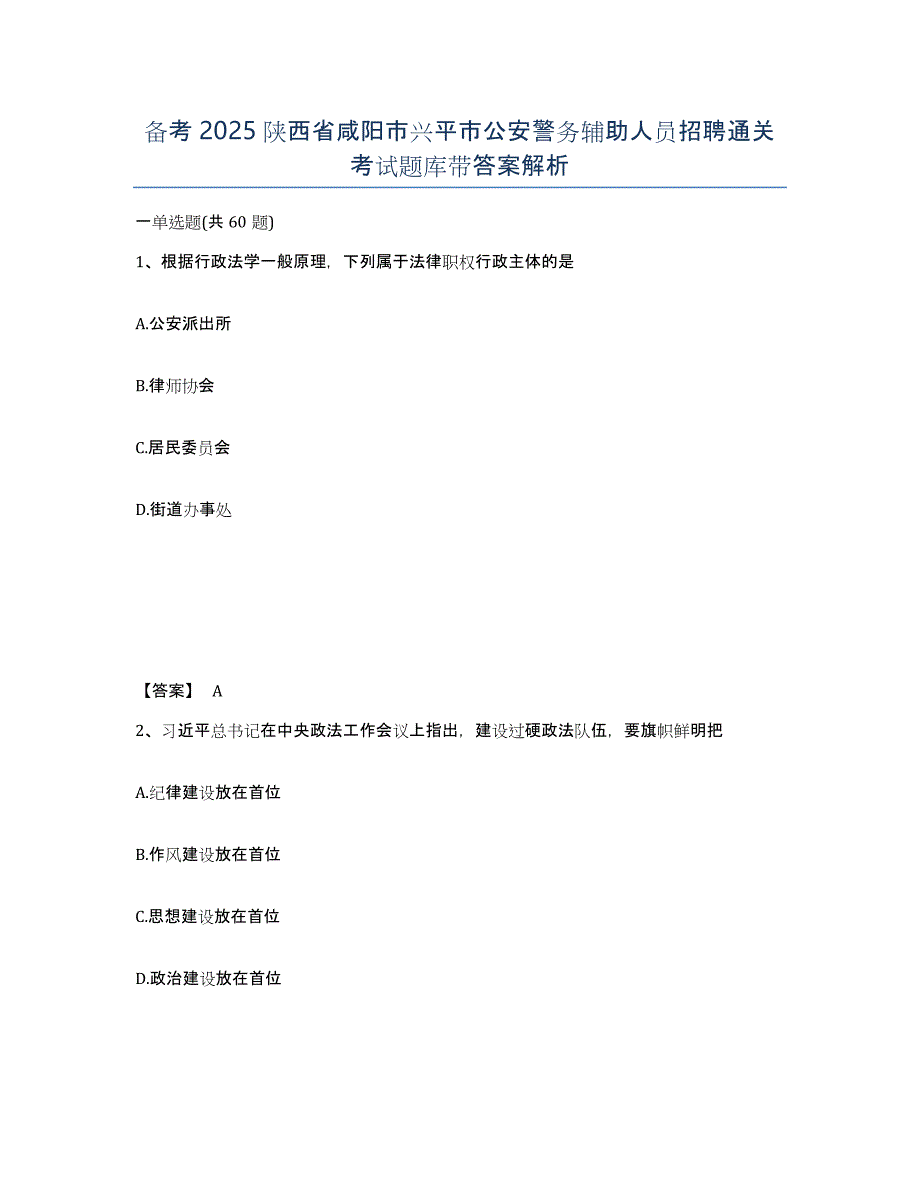 备考 2025 陕西省咸阳市兴平市公安警务辅助人员招聘通关考试题库带答案解析

一单选题(共 60 题)

1、根据行政法学一般原理，下列属于法律职权行政主体的是

A.公安派出所

B.律师协会

C.居民委员会

D.街道办事处

【答案】 A

2、习近平总书记在中央政法工作会议上指出，建设过硬政法队伍，要旗帜鲜明把

A.纪律建设放在首位

B.作风建设放在首位

C.思想建设放在首位

D.政治建设放在首位